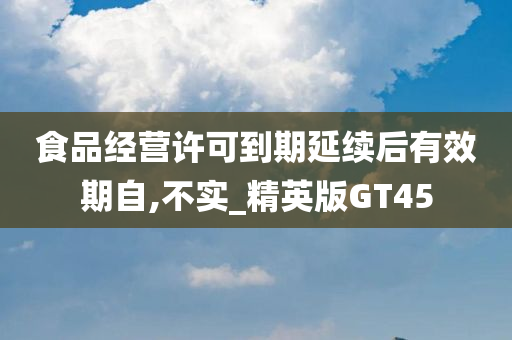 食品经营许可到期延续后有效期自,不实_精英版GT45